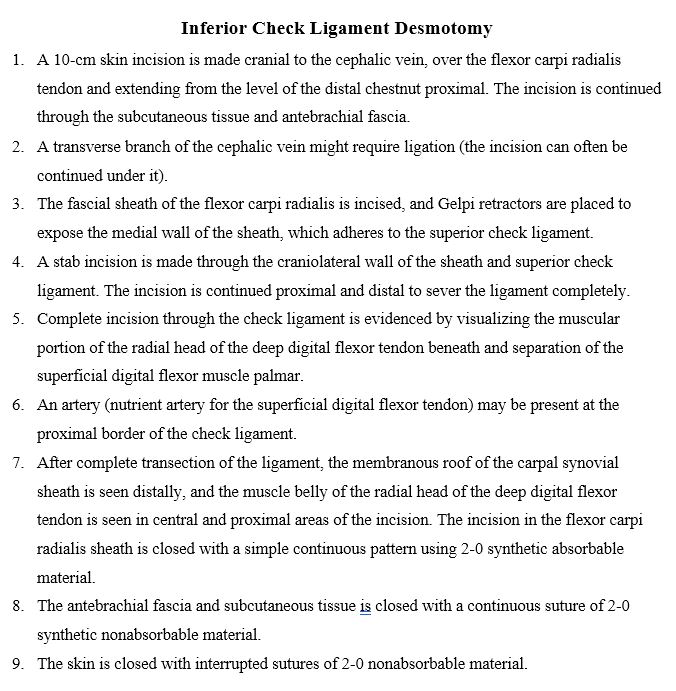 Inferior Check Ligament Desmotomy

1. A 10-cm skin incision is made cranial to the cephalic vein, over the flexor carpi radialis tendon and extending from the level of the distal chestnut proximal. The incision is continued through the subcutaneous tissue and antebrachial fascia.
2. A transverse branch of the cephalic vein might require ligation (the incision can often be continued under it).
3. The fascial sheath of the flexor carpi radialis is incised, and Gelpi retractors are placed to expose the medial wall of the sheath, which adheres to the superior check ligament.
4. A stab incision is made through the craniolateral wall of the sheath and superior check ligament. The incision is continued proximal and distal to sever the ligament completely.
5. Complete incision through the check ligament is evidenced by visualizing the muscular portion of the radial head of the deep digital flexor tendon beneath and separation of the superficial digital flexor muscle palmar.
6. An artery (nutrient artery for the superficial digital flexor tendon) may be present at the proximal border of the check ligament.
7. After complete transection of the ligament, the membranous roof of the carpal synovial sheath is seen distally, and the muscle belly of the radial head of the deep digital flexor tendon is seen in central and proximal areas of the incision. The incision in the flexor carpi radialis sheath is closed with a simple continuous pattern using 2-0 synthetic absorbable material.
8. The antebrachial fascia and subcutaneous tissue is closed with a continuous suture of 2-0 synthetic nonabsorbable material.
9. The skin is closed with interrupted sutures of 2-0 nonabsorbable material.